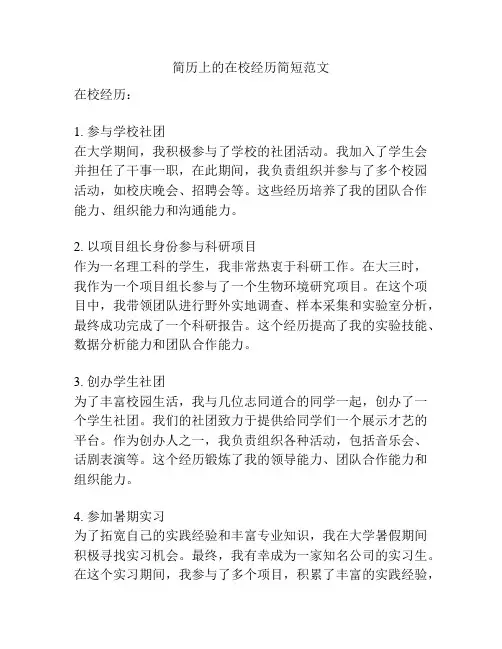 简历上的在校经历简短范文

在校经历：

1. 参与学校社团
在大学期间，我积极参与了学校的社团活动。我加入了学生会并担任了干事一职，在此期间，我负责组织并参与了多个校园活动，如校庆晚会、招聘会等。这些经历培养了我的团队合作能力、组织能力和沟通能力。

2. 以项目组长身份参与科研项目
作为一名理工科的学生，我非常热衷于科研工作。在大三时，我作为一个项目组长参与了一个生物环境研究项目。在这个项目中，我带领团队进行野外实地调查、样本采集和实验室分析，最终成功完成了一个科研报告。这个经历提高了我的实验技能、数据分析能力和团队合作能力。

3. 创办学生社团
为了丰富校园生活，我与几位志同道合的同学一起，创办了一个学生社团。我们的社团致力于提供给同学们一个展示才艺的平台。作为创办人之一，我负责组织各种活动，包括音乐会、话剧表演等。这个经历锻炼了我的领导能力、团队合作能力和组织能力。

4. 参加暑期实习
为了拓宽自己的实践经验和丰富专业知识，我在大学暑假期间积极寻找实习机会。最终，我有幸成为一家知名公司的实习生。在这个实习期间，我参与了多个项目，积累了丰富的实践经验，